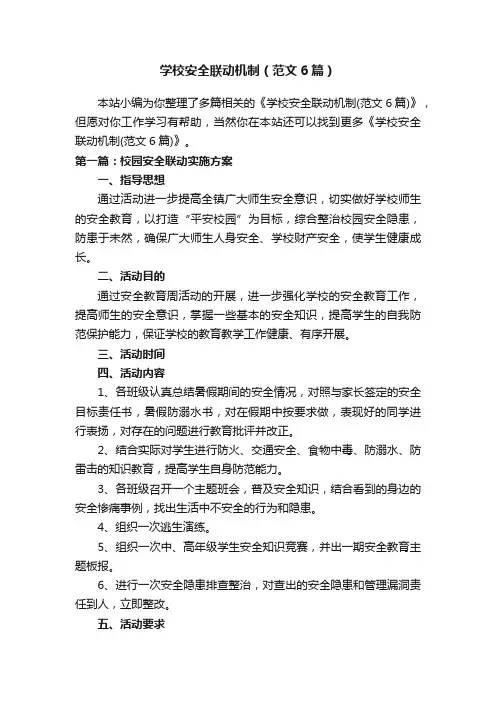 学校安全联动机制（范文6篇）

本站小编为你整理了多篇相关的《学校安全联动机制(范文6篇)》，但愿对你工作学习有帮助，当然你在本站还可以找到更多《学校安全联动机制(范文6篇)》。

第一篇：校园安全联动实施方案

一、指导思想

通过活动进一步提高全镇广大师生安全意识，切实做好学校师生的安全教育，以打造“平安校园”为目标，综合整治校园安全隐患，防患于未然，确保广大师生人身安全、学校财产安全，使学生健康成长。

二、活动目的

通过安全教育周活动的开展，进一步强化学校的安全教育工作，提高师生的安全意识，掌握一些基本的安全知识，提高学生的自我防范保护能力，保证学校的教育教学工作健康、有序开展。

三、活动时间

四、活动内容

1、各班级认真总结暑假期间的安全情况，对照与家长签定的安全目标责任书，暑假防溺水书，对在假期中按要求做，表现好的同学进行表扬，对存在的问题进行教育批评并改正。

2、结合实际对学生进行防火、交通安全、食物中毒、防溺水、防雷击的知识教育，提高学生自身防范能力。

3、各班级召开一个主题班会，普及安全知识，结合看到的身边的安全惨痛事例，找出生活中不安全的行为和隐患。

4、组织一次逃生演练。

5、组织一次中、高年级学生安全知识竞赛，并出一期安全教育主题板报。

6、进行一次安全隐患排查整治，对查出的安全隐患和管理漏洞责任到人，立即整改。

五、活动要求